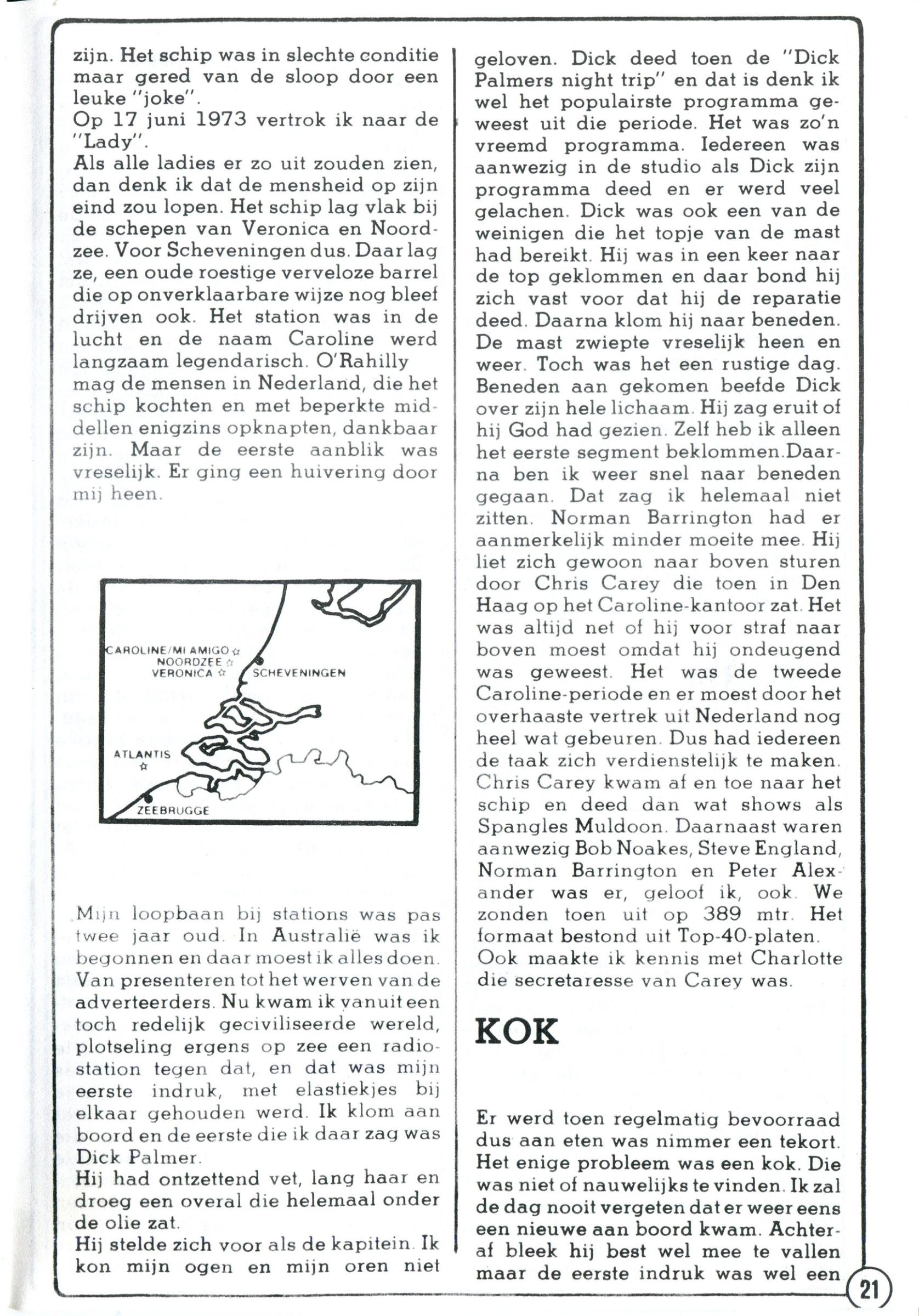 zijn. Het schip was in slechte conditie maar gered van de sloop door een leuke "joke".
Op 17 juni 1973 vertrok ik naar de "Lady".
Als alle ladies er zo uit zouden zien, dan denk ik dat de mensheid op zijn eind zou lopen. Het schip lag vlak bij de schepen van Veronica en Noordzee. Voor Scheveningen dus. Daar lag ze, een oude roestige verveloze barrel die op onverklaarbare wijze nog bleef drijven ook. Het station was in de lucht en de naam Caroline werd langzaam legendarisch. O'Rahilly mag de mensen in Nederland, die het schip kochten en met beperkte middellen enigzins opknapten, dankbaar zijn. Maar de eerste aanblik was vreselijk. Er ging een huivering door mij heen.

CAROLINE/MI AMIGO
NOORDZEE
VERONICA
SCHEVENINGEN
ATLANTIS
ZEEBRUGGE

Mijn loopbaan bij stations was pas twee jaar oud. In Australië was ik begonnen en daar moest ik alles doen. Van presenteren tot het werven van de adverteerders. Nu kwam ik vanuit een toch redelijk geciviliseerde wereld, plotseling ergens op zee een radiostation tegen dat, en dat was mijn eerste indruk, met elastiekjes bij elkaar gehouden werd. Ik klom aan boord en de eerste die ik daar zag was Dick Palmer.
Hij had ontzettend vet, lang haar en droeg een overal die helemaal onder de olie zat.
Hij stelde zich voor als de kapitein. Ik kon mijn ogen en mijn oren niet geloven. Dick deed toen de "Dick Palmers night trip" en dat is denk ik wel het populairste programma geweest uit die periode. Het was zo'n vreemd programma. Iedereen was aanwezig in de studio als Dick zijn programma deed en er werd veel gelachen. Dick was ook een van de weinigen die het topje van de mast had bereikt. Hij was in een keer naar de top geklommen en daar bond hij zich vast voor dat hij de reparatie deed. Daarna klom hij naar beneden. De mast zwiepte vreselijk heen en weer. Toch was het een rustige dag. Beneden aan gekomen beefde Dick over zijn hele lichaam. Hij zag eruit of hij God had gezien. Zelf heb ik alleen het eerste segment beklommen.Daarna ben ik weer snel naar beneden gegaan. Dat zag ik helemaal niet zitten. Norman Barrington had er aanmerkelijk minder moeite mee. Hij liet zich gewoon naar boven sturen door Chris Carey die toen in Den Haag op het Caroline-kantoor zat. Het was altijd net of hij voor straf naar boven moest omdat hij ondeugend was geweest. Het was de tweede Caroline-periode en er moest door het overhaaste vertrek uit Nederland nog heel wat gebeuren. Dus had iedereen de taak zich verdienstelijk te maken. Chris Carey kwam af en toe naar het schip en deed dan wat shows als Spangles Muldoon. Daarnaast waren aanwezig Bob Noakes, Steve England, Norman Barrington en Peter Alexander was er, geloof ik, ook. We zonden toen uit op 389 mtr. Het formaat bestond uit Top-40-platen.
Ook maakte ik kennis met Charlotte die secretaresse van Carey was.

KOK

Er werd toen regelmatig bevoorraad dus aan eten was nimmer een tekort. Het enige probleem was een kok. Die was niet of nauwelijks te vinden. Ik zal de dag nooit vergeten dat er weer eens een nieuwe aan boord kwam. Achteraf bleek hij best wel mee te vallen maar de eerste indruk was wel een

21